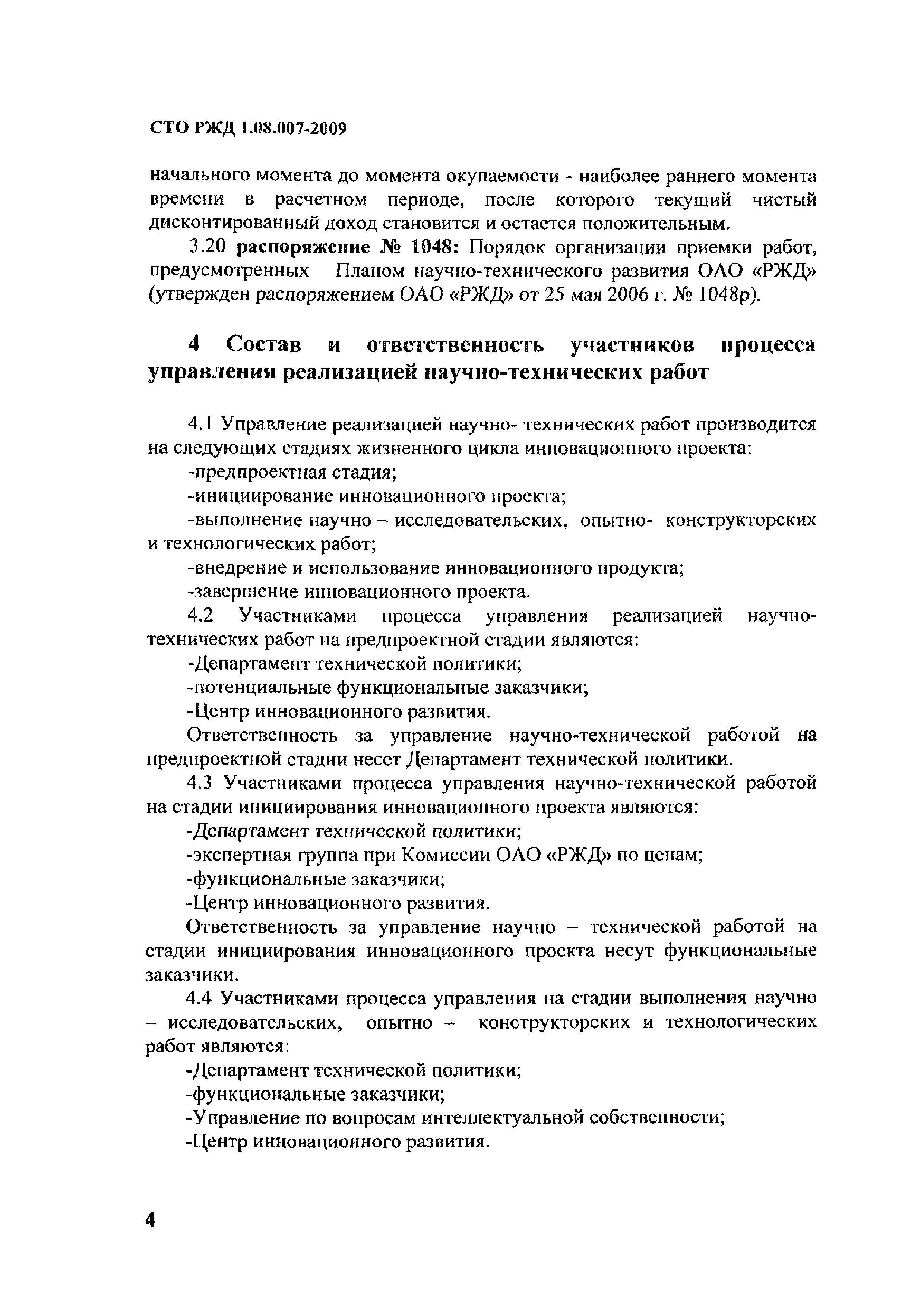 СТО РЖД 1.08.007-2009

начального момента до момента окупаемости - наиболее раннего момента времени в расчетном периоде, после которого текущий чистый дисконтированный доход становится и остается положительным.

3.20 распоряжение № 1048: Порядок организации приемки работ, предусмотренных Планом научно-технического развития ОАО «РЖД» (утвержден распоряжением ОАО «РЖД» от 25 мая 2006 г. № 1048р).

4 Состав и ответственность участников процесса управления реализацией научно-технических работ

4.1 Управление реализацией научно- технических работ производится на следующих стадиях жизненного цикла инновационного проекта:

-предпроектная стадия;

-инициирование инновационного проекта;

-выполнение научно – исследовательских, опытно- конструкторских и технологических работ;

-внедрение и использование инновационного продукта;

-завершение инновационного проекта.

4.2 Участниками процесса управления реализацией научно-технических работ на предпроектной стадии являются:

-Департамент технической политики;

-потенциальные функциональные заказчики;

-Центр инновационного развития.

Ответственность за управление научно-технической работой на предпроектной стадии несет Департамент технической политики.

4.3 Участниками процесса управления научно-технической работой на стадии инициирования инновационного проекта являются:

-Департамент технической политики;

-экспертная группа при Комиссии ОАО «РЖД» по ценам;

-функциональные заказчики;

-Центр инновационного развития.

Ответственность за управление научно – технической работой на стадии инициирования инновационного проекта несут функциональные заказчики.

4.4 Участниками процесса управления на стадии выполнения научно – исследовательских, опытно – конструкторских и технологических работ являются:

-Департамент технической политики;

-функциональные заказчики;

-Управление по вопросам интеллектуальной собственности;

-Центр инновационного развития.

4